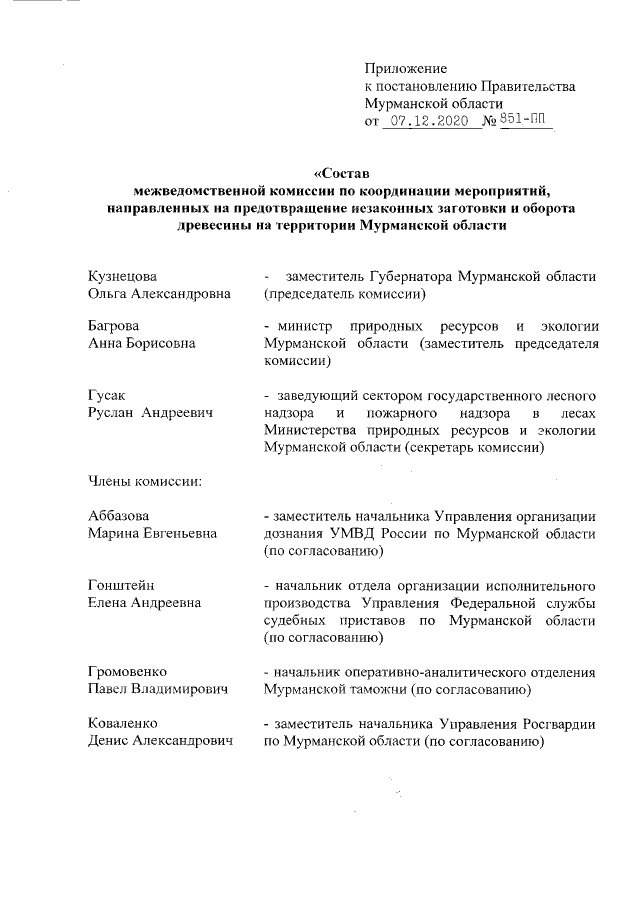 Приложение
к постановлению Правительства
Мурманской области
от 07.12.2020 № 851-ПП

«Состав
межведомственной комиссии по координации мероприятий, направленных на предотвращение незаконных заготовки и оборота древесины на территории Мурманской области

Кузнецова
Ольга Александровна - заместитель Губернатора Мурманской области (председатель комиссии)

Багрова
Анна Борисовна - министр природных ресурсов и экологии Мурманской области (заместитель председателя комиссии)

Гусак
Руслан Андреевич - заведующий сектором государственного лесного надзора и пожарного надзора в лесах Министерства природных ресурсов и экологии Мурманской области (секретарь комиссии)

Члены комиссии:

Аббазова
Марина Евгеньевна - заместитель начальника Управления организации дознания УМВД России по Мурманской области (по согласованию)

Гонштейн
Елена Андреевна - начальник отдела организации исполнительного производства Управления Федеральной службы судебных приставов по Мурманской области (по согласованию)

Громовенко
Павел Владимирович - начальник оперативно-аналитического отделения Мурманской таможни (по согласованию)

Коваленко
Денис Александрович - заместитель начальника Управления Росгвардии по Мурманской области (по согласованию)